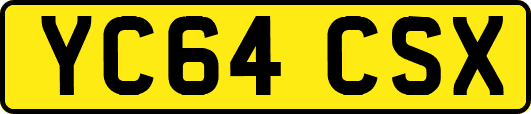 YC64 CSX